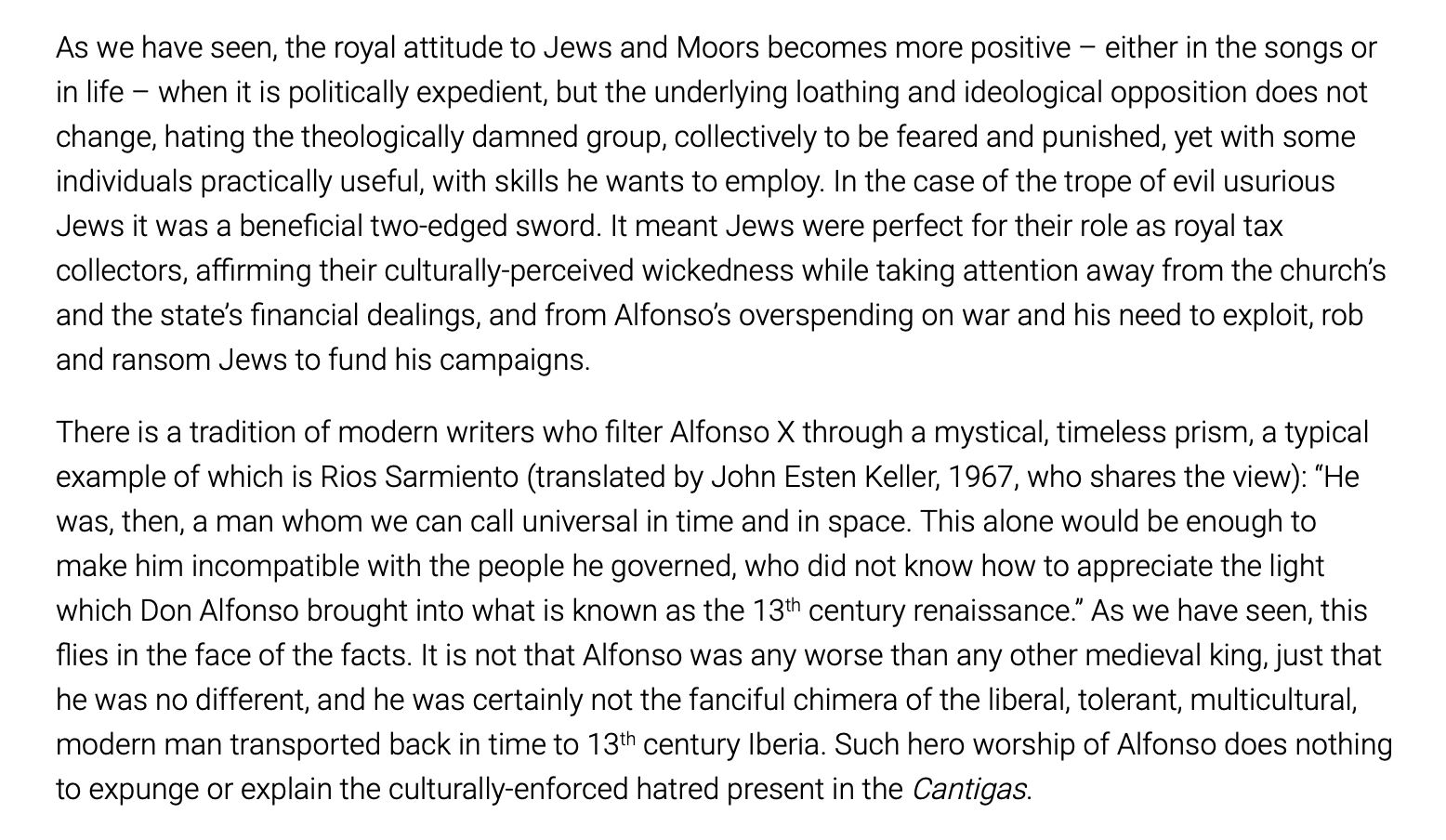 As we have seen, the royal attitude to Jews and Moors becomes more positive – either in the songs or in life – when it is politically expedient, but the underlying loathing and ideological opposition does not change, hating the theologically damned group, collectively to be feared and punished, yet with some individuals practically useful, with skills he wants to employ. In the case of the trope of evil usurious Jews it was a beneficial two-edged sword. It meant Jews were perfect for their role as royal tax collectors, affirming their culturally-perceived wickedness while taking attention away from the church's and the state's financial dealings, and from Alfonso's overspending on war and his need to exploit, rob and ransom Jews to fund his campaigns.

There is a tradition of modern writers who filter Alfonso X through a mystical, timeless prism, a typical example of which is Rios Sarmiento (translated by John Esten Keller, 1967, who shares the view): "He was, then, a man whom we can call universal in time and in space. This alone would be enough to make him incompatible with the people he governed, who did not know how to appreciate the light which Don Alfonso brought into what is known as the 13$^{th}$ century renaissance." As we have seen, this flies in the face of the facts. It is not that Alfonso was any worse than any other medieval king, just that he was no different, and he was certainly not the fanciful chimera of the liberal, tolerant, multicultural, modern man transported back in time to 13$^{th}$ century Iberia. Such hero worship of Alfonso does nothing to expunge or explain the culturally-enforced hatred present in the Cantigas.